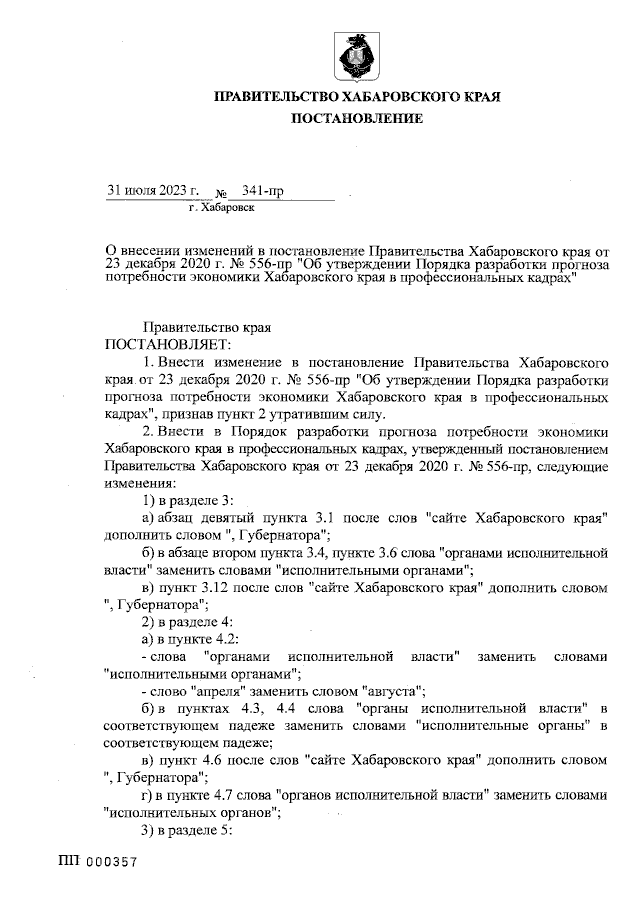 ПРАВИТЕЛЬСТВО ХАБАРОВСКОГО КРАЯ
ПОСТАНОВЛЕНИЕ

31 июля 2023 г. № 341-пр
г. Хабаровск

О внесении изменений в постановление Правительства Хабаровского края от 23 декабря 2020 г. № 556-пр "Об утверждении Порядка разработки прогноза потребности экономики Хабаровского края в профессиональных кадрах"

Правительство края
ПОСТАНОВЛЯЕТ:

1. Внести изменение в постановление Правительства Хабаровского края от 23 декабря 2020 г. № 556-пр "Об утверждении Порядка разработки прогноза потребности экономики Хабаровского края в профессиональных кадрах", признав пункт 2 утратившим силу.

2. Внести в Порядок разработки прогноза потребности экономики Хабаровского края в профессиональных кадрах, утвержденный постановлением Правительства Хабаровского края от 23 декабря 2020 г. № 556-пр, следующие изменения:

1) в разделе 3:

а) абзац девятый пункта 3.1 после слов "сайте Хабаровского края" дополнить словом ", Губернатора";

б) в абзаце втором пункта 3.4, пункте 3.6 слова "органами исполнительной власти" заменить словами "исполнительными органами";

в) пункт 3.12 после слов "сайте Хабаровского края" дополнить словом ", Губернатора";

2) в разделе 4:

а) в пункте 4.2:

- слова "органами исполнительной власти" заменить словами "исполнительными органами";

- слово "апреля" заменить словом "августа";

б) в пунктах 4.3, 4.4 слова "органы исполнительной власти" в соответствующем падеже заменить словами "исполнительные органы" в соответствующем падеже;

в) пункт 4.6 после слов "сайте Хабаровского края" дополнить словом ", Губернатора";

г) в пункте 4.7 слова "органов исполнительной власти" заменить словами "исполнительных органов";

3) в разделе 5:

ПП 000357